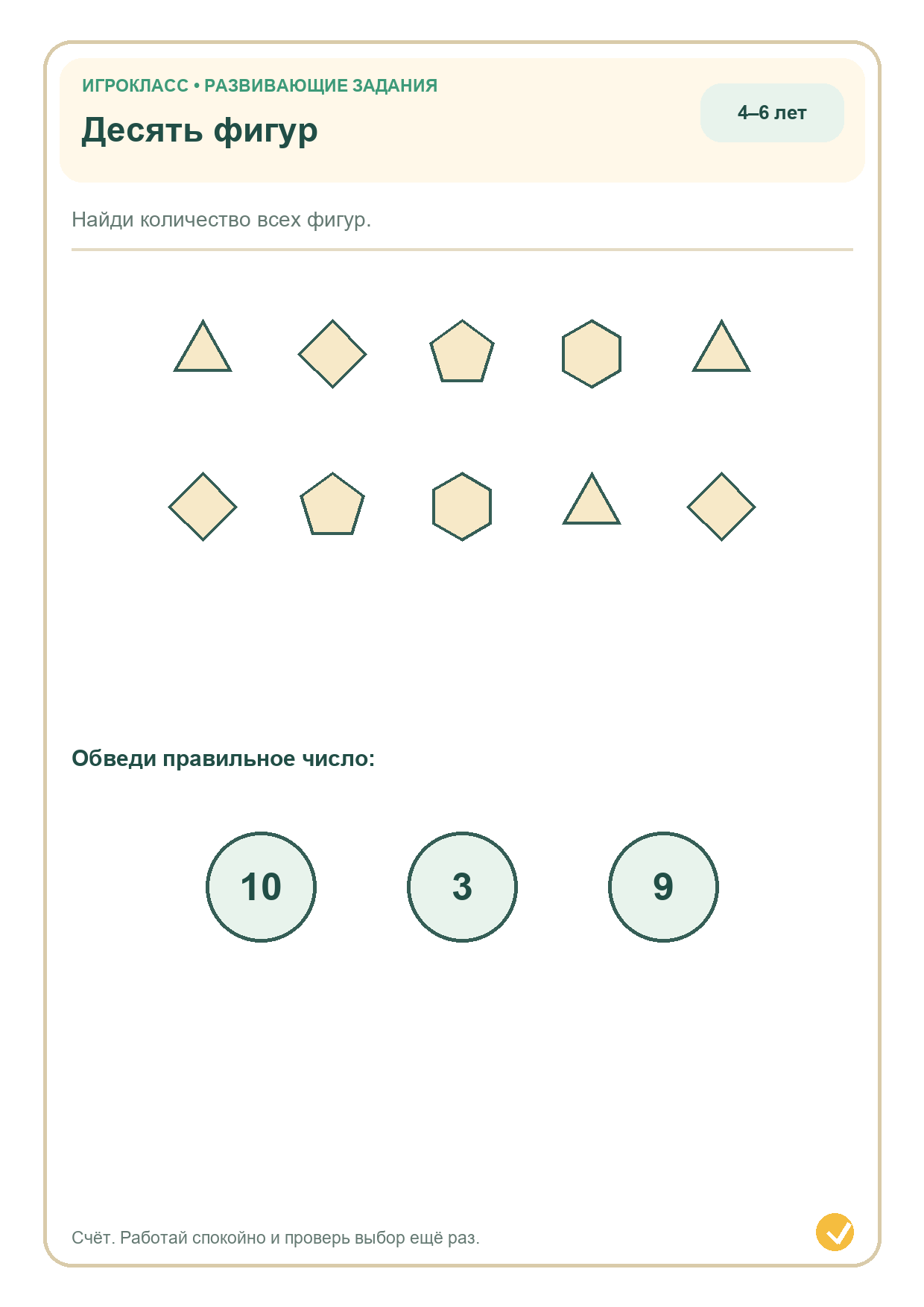 ИГРОКЛАСС • РАЗВИВАЮЩИЕ ЗАДАНИЯ

Десять фигур

4–6 лет

Найди количество всех фигур.

Обведи правильное число:

10

3

9

Счёт. Работай спокойно и проверь выбор ещё раз.